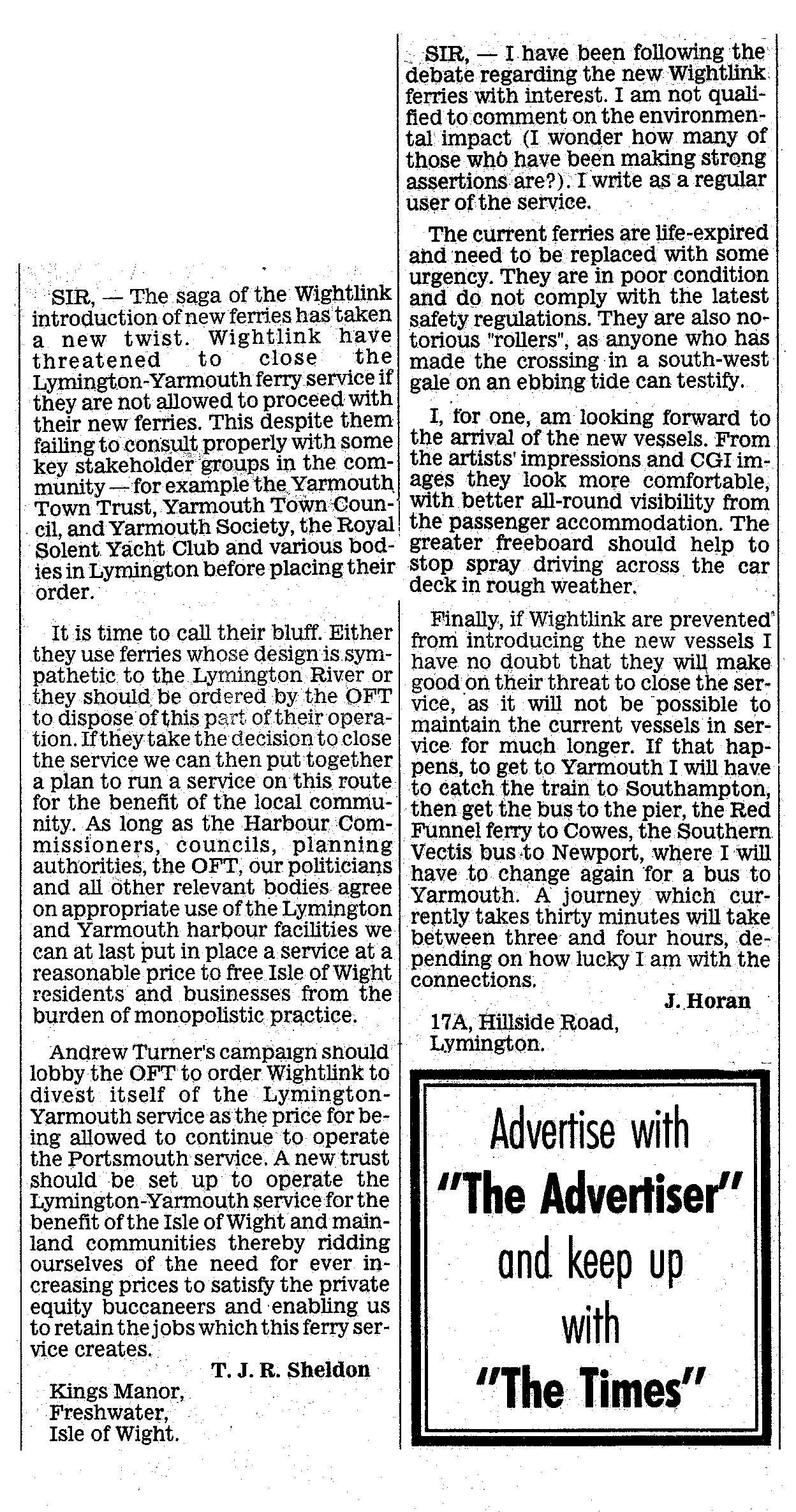 SIR, — The saga of the Wightlink introduction of new ferries has taken a new twist. Wightlink have threatened to close the Lymington-Yarmouth ferry service if they are not allowed to proceed with their new ferries. This despite them failing to consult properly with some key stakeholder groups in the community — for example the Yarmouth Town Trust, Yarmouth Town Council, and Yarmouth Society, the Royal Solent Yacht Club and various bodies in Lymington before placing their order.

It is time to call their bluff. Either they use ferries whose design is sympathetic to the Lymington River or they should be ordered by the OFT to dispose of this part of their operation. If they take the decision to close the service we can then put together a plan to run a service on this route for the benefit of the local community. As long as the Harbour Commissioners, councils, planning authorities, the OFT, our politicians and all other relevant bodies agree on appropriate use of the Lymington and Yarmouth harbour facilities we can at last put in place a service at a reasonable price to free Isle of Wight residents and businesses from the burden of monopolistic practice.

Andrew Turner's campaign should lobby the OFT to order Wightlink to divest itself of the Lymington-Yarmouth service as the price for being allowed to continue to operate the Portsmouth service. A new trust should be set up to operate the Lymington-Yarmouth service for the benefit of the Isle of Wight and mainland communities thereby ridding ourselves of the need for ever increasing prices to satisfy the private equity buccaneers and enabling us to retain the jobs which this ferry service creates.

T. J. R. Sheldon

Kings Manor,
Freshwater,
Isle of Wight.

SIR, — I have been following the debate regarding the new Wightlink ferries with interest. I am not qualified to comment on the environmental impact (I wonder how many of those who have been making strong assertions are?). I write as a regular user of the service.

The current ferries are life-expired and need to be replaced with some urgency. They are in poor condition and do not comply with the latest safety regulations. They are also notorious "rollers", as anyone who has made the crossing in a south-west gale on an ebbing tide can testify.

I, for one, am looking forward to the arrival of the new vessels. From the artists' impressions and CGI images they look more comfortable, with better all-round visibility from the passenger accommodation. The greater freeboard should help to stop spray driving across the car deck in rough weather.

Finally, if Wightlink are prevented from introducing the new vessels I have no doubt that they will make good on their threat to close the service, as it will not be possible to maintain the current vessels in service for much longer. If that happens, to get to Yarmouth I will have to catch the train to Southampton, then get the bus to the pier, the Red Funnel ferry to Cowes, the Southern Vectis bus to Newport, where I will have to change again for a bus to Yarmouth. A journey which currently takes thirty minutes will take between three and four hours, depending on how lucky I am with the connections.

J. Horan

17A, Hillside Road,
Lymington.

Advertise with "The Advertiser" and keep up with "The Times"